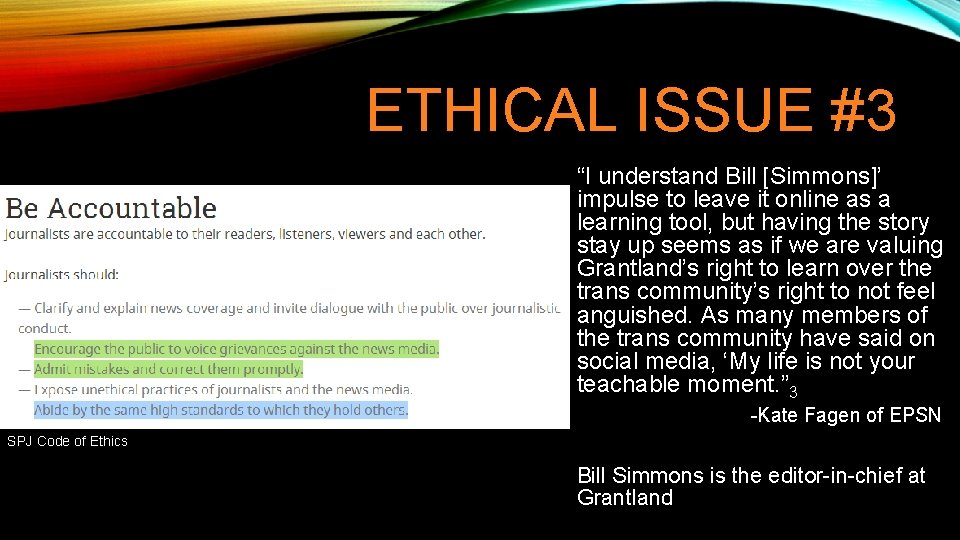 ETHICAL ISSUE #3

Be Accountable

Journalists are accountable to their readers, listeners, viewers and each other.

Journalists should:

— Clarify and explain news coverage and invite dialogue with the public over journalistic conduct.

Encourage the public to voice grievances against the news media.

— Admit mistakes and correct them promptly.

— Expose unethical practices of journalists and the news media.

Abide by the same high standards to which they hold others.

SPJ Code of Ethics

“I understand Bill [Simmons]’ impulse to leave it online as a learning tool, but having the story stay up seems as if we are valuing Grantland’s right to learn over the trans community’s right to not feel anguished. As many members of the trans community have said on social media, ‘My life is not your teachable moment.”$_3$

-Kate Fagen of EPSN

Bill Simmons is the editor-in-chief at Grantland